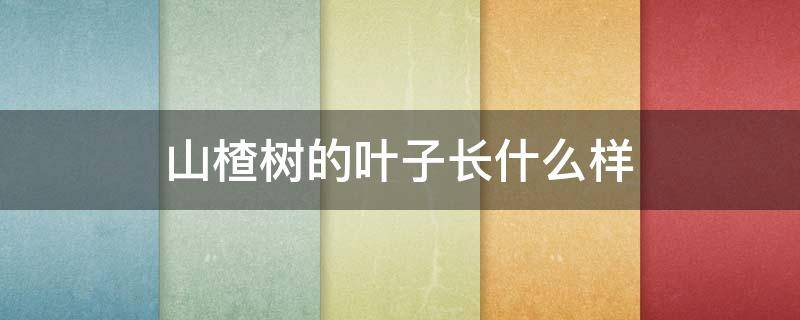 山楂树的叶子长什么样